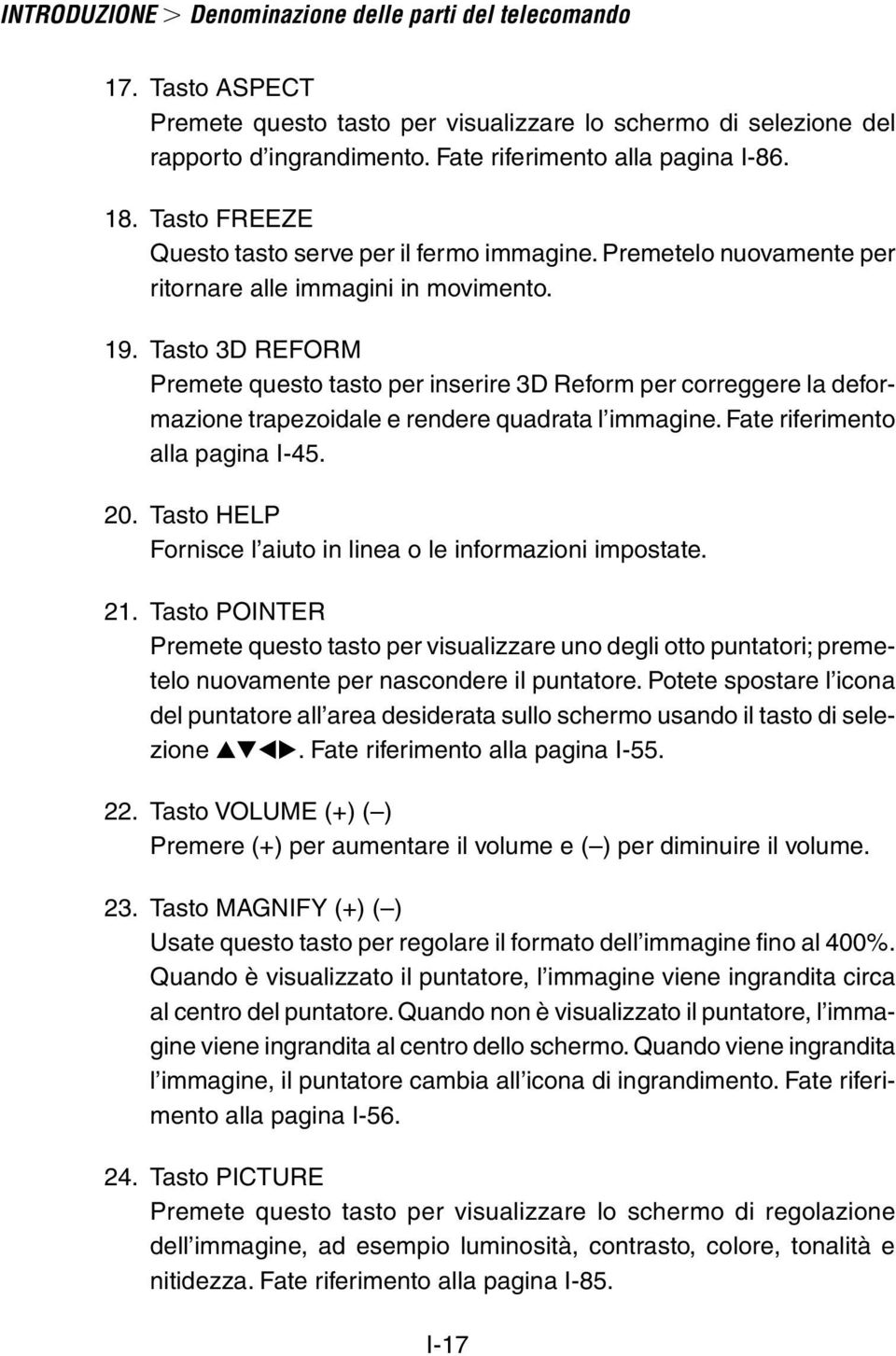 INTRODUZIONE > Denominazione delle parti del telecomando

17. Tasto ASPECT
Premete questo tasto per visualizzare lo schermo di selezione del rapporto d'ingrandimento. Fate riferimento alla pagina I-86.

18. Tasto FREEZE
Questo tasto serve per il fermo immagine. Premetelo nuovamente per ritornare alle immagini in movimento.

19. Tasto 3D REFORM
Premete questo tasto per inserire 3D Reform per correggere la deformazione trapezoidale e rendere quadrata l'immagine. Fate riferimento alla pagina I-45.

20. Tasto HELP
Fornisce l'aiuto in linea o le informazioni impostate.

21. Tasto POINTER
Premete questo tasto per visualizzare uno degli otto puntatori; premetelo nuovamente per nascondere il puntatore. Potete spostare l'icona del puntatore all'area desiderata sullo schermo usando il tasto di selezione ▲▼◀▶. Fate riferimento alla pagina I-55.

22. Tasto VOLUME (+) (–)
Premere (+) per aumentare il volume e (–) per diminuire il volume.

23. Tasto MAGNIFY (+) (–)
Usate questo tasto per regolare il formato dell'immagine fino al 400%. Quando è visualizzato il puntatore, l'immagine viene ingrandita circa al centro del puntatore. Quando non è visualizzato il puntatore, l'immagine viene ingrandita al centro dello schermo. Quando viene ingrandita l'immagine, il puntatore cambia all'icona di ingrandimento. Fate riferimento alla pagina I-56.

24. Tasto PICTURE
Premete questo tasto per visualizzare lo schermo di regolazione dell'immagine, ad esempio luminosità, contrasto, colore, tonalità e nitidezza. Fate riferimento alla pagina I-85.

I-17